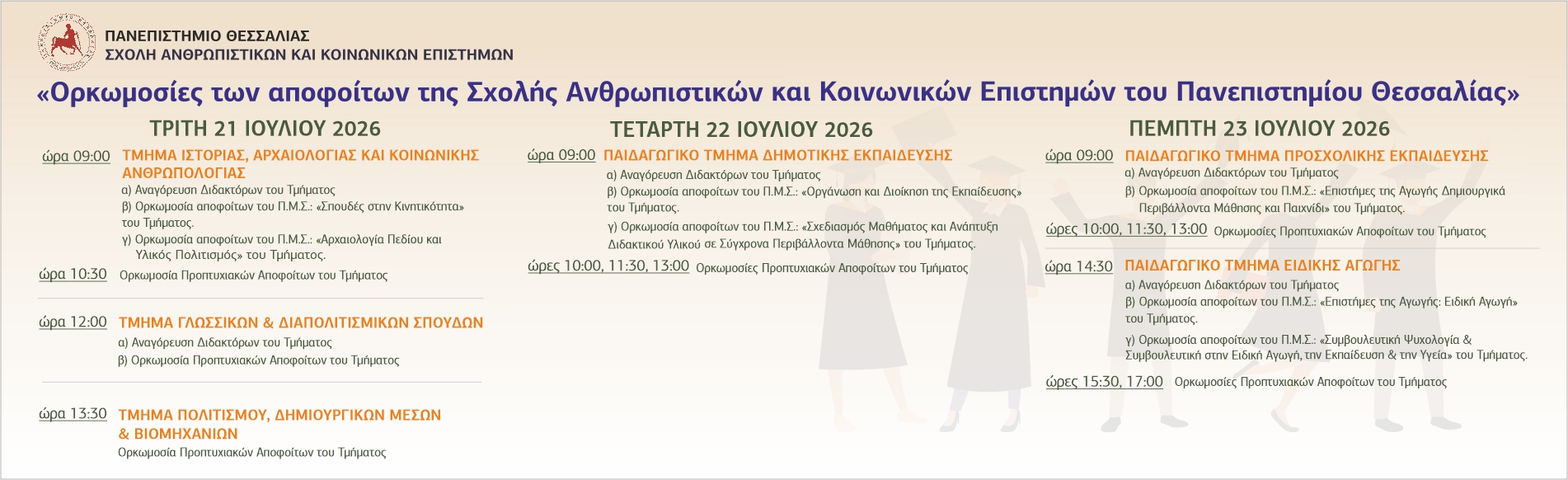 ΠΑΝΕΠΙΣΤΗΜΙΟ ΘΕΣΣΑΛΙΑΣ
ΣΧΟΛΗ ΑΝΘΡΩΠΙΣΤΙΚΩΝ ΚΑΙ ΚΟΙΝΩΝΙΚΩΝ ΕΠΙΣΤΗΜΩΝ

«Ορκωμοσίες των αποφοίτων της Σχολής Ανθρωπιστικών και Κοινωνικών Επιστημών του Πανεπιστημίου Θεσσαλίας»

ΤΡΙΤΗ 21 ΙΟΥΛΙΟΥ 2026

ώρα 09:00 ΤΜΗΜΑ ΙΣΤΟΡΙΑΣ, ΑΡΧΑΙΟΛΟΓΙΑΣ ΚΑΙ ΚΟΙΝΩΝΙΚΗΣ ΑΝΘΡΩΠΟΛΟΓΙΑΣ
α) Αναγόρευση Διδακτόρων του Τμήματος
β) Ορκωμοσία αποφοίτων του Π.Μ.Σ.: «Σπουδές στην Κινητικότητα» του Τμήματος.
γ) Ορκωμοσία αποφοίτων του Π.Μ.Σ.: «Αρχαιολογία Πεδίου και Υλικός Πολιτισμός» του Τμήματος.
ώρα 10:30 Ορκωμοσία Προπτυχιακών Αποφοίτων του Τμήματος

ώρα 12:00 ΤΜΗΜΑ ΓΛΩΣΣΙΚΩΝ & ΔΙΑΠΟΛΙΤΙΣΜΙΚΩΝ ΣΠΟΥΔΩΝ
α) Αναγόρευση Διδακτόρων του Τμήματος
β) Ορκωμοσία Προπτυχιακών Αποφοίτων του Τμήματος

ώρα 13:30 ΤΜΗΜΑ ΠΟΛΙΤΙΣΜΟΥ, ΔΗΜΙΟΥΡΓΙΚΩΝ ΜΕΣΩΝ & ΒΙΟΜΗΧΑΝΙΩΝ
Ορκωμοσία Προπτυχιακών Αποφοίτων του Τμήματος

ΤΕΤΑΡΤΗ 22 ΙΟΥΛΙΟΥ 2026

ώρα 09:00 ΠΑΙΔΑΓΩΓΙΚΟ ΤΜΗΜΑ ΔΗΜΟΤΙΚΗΣ ΕΚΠΑΙΔΕΥΣΗΣ
α) Αναγόρευση Διδακτόρων του Τμήματος
β) Ορκωμοσία αποφοίτων του Π.Μ.Σ.: «Οργάνωση και Διοίκηση της Εκπαίδευσης» του Τμήματος.
γ) Ορκωμοσία αποφοίτων του Π.Μ.Σ.: «Σχεδιασμός Μαθήματος και Ανάπτυξη Διδακτικού Υλικού σε Σύγχρονα Περιβάλλοντα Μάθησης» του Τμήματος.
ώρες 10:00, 11:30, 13:00 Ορκωμοσίες Προπτυχιακών Αποφοίτων του Τμήματος

ΠΕΜΠΤΗ 23 ΙΟΥΛΙΟΥ 2026

ώρα 09:00 ΠΑΙΔΑΓΩΓΙΚΟ ΤΜΗΜΑ ΠΡΟΣΧΟΛΙΚΗΣ ΕΚΠΑΙΔΕΥΣΗΣ
α) Αναγόρευση Διδακτόρων του Τμήματος
β) Ορκωμοσία αποφοίτων του Π.Μ.Σ.: «Επιστήμες της Αγωγής Δημιουργικά Περιβάλλοντα Μάθησης και Παιχνίδι» του Τμήματος.
ώρες 10:00, 11:30, 13:00 Ορκωμοσίες Προπτυχιακών Αποφοίτων του Τμήματος

ώρα 14:30 ΠΑΙΔΑΓΩΓΙΚΟ ΤΜΗΜΑ ΕΙΔΙΚΗΣ ΑΓΩΓΗΣ
α) Αναγόρευση Διδακτόρων του Τμήματος
β) Ορκωμοσία αποφοίτων του Π.Μ.Σ.: «Επιστήμες της Αγωγής: Ειδική Αγωγή» του Τμήματος.
γ) Ορκωμοσία αποφοίτων του Π.Μ.Σ.: «Συμβουλευτική Ψυχολογία & Συμβουλευτική στην Ειδική Αγωγή, την Εκπαίδευση & την Υγεία» του Τμήματος.
ώρες 15:30, 17:00 Ορκωμοσίες Προπτυχιακών Αποφοίτων του Τμήματος